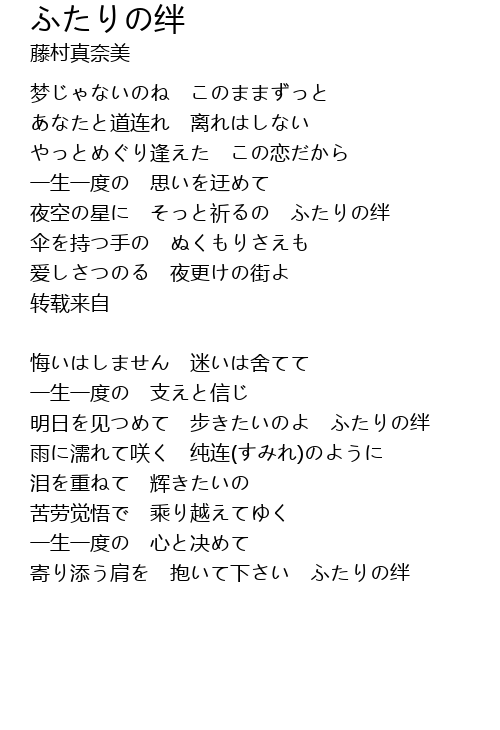 ふたりの绊
藤村真奈美

梦じゃないのね　このままずっと
あなたと道连れ　离れはしない
やっとめぐり逢えた　この恋だから
一生一度の　思いを迂めて
夜空の星に　そっと祈るの　ふたりの绊
伞を持つ手の　ぬくもりさえも
爱しさつのる　夜更けの街よ
转载来自

悔いはしません　迷いは舍てて
一生一度の　支えと信じ
明日を见つめて　步きたいのよ　ふたりの绊
雨に濡れて咲く　纯连(すみれ)のように
泪を重ねて　辉きたいの
苦劳觉悟で　乘り越えてゆく
一生一度の　心と决めて
寄り添う肩を　抱いて下さい　ふたりの绊